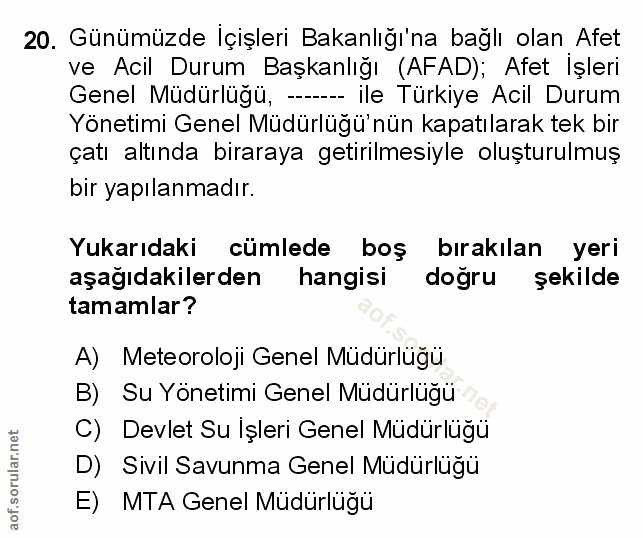 20. Günümüzde İçişleri Bakanlığı'na bağlı olan Afet ve Acil Durum Başkanlığı (AFAD); Afet İşleri Genel Müdürlüğü, ------- ile Türkiye Acil Durum Yönetimi Genel Müdürlüğü'nün kapatılarak tek bir çatı altında biraraya getirilmesiyle oluşturulmuş bir yapılanmadır.

Yukarıdaki cümlede boş bırakılan yeri aşağıdakilerden hangisi doğru şekilde tamamlar?

A) Meteoroloji Genel Müdürlüğü
B) Su Yönetimi Genel Müdürlüğü
C) Devlet Su İşleri Genel Müdürlüğü
D) Sivil Savunma Genel Müdürlüğü
E) MTA Genel Müdürlüğü

aof.sorular.net

aof.sorular.net